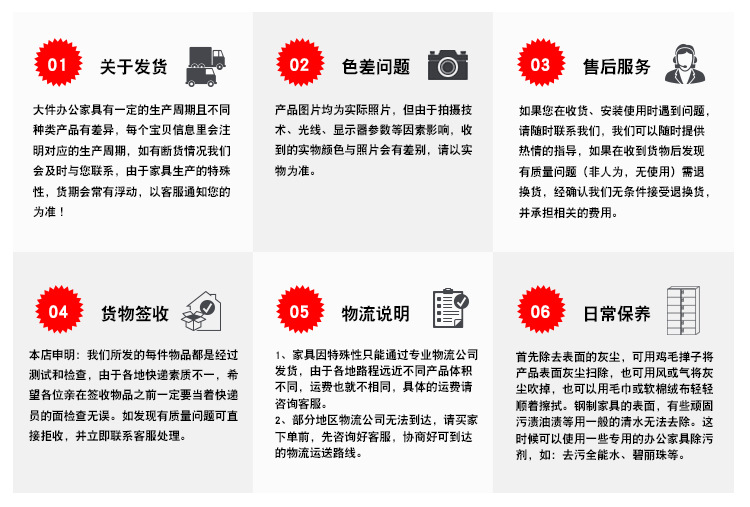 01 关于发货

大件办公家具有一定的生产周期且不同种类产品有差异，每个宝贝信息里会注明对应的生产周期，如有断货情况我们会及时与您联系，由于家具生产的特殊性，货期会常有浮动，以客服通知您的为准！

02 色差问题

产品图片均为实际照片，但由于拍摄技术、光线、显示器参数等因素影响，收到的实物颜色与照片会有差别，请以实物为准。

03 售后服务

如果您在收货、安装使用时遇到问题，请随时联系我们，我们可以随时提供热情的指导，如果在收到货物后发现有质量问题（非人为，无使用）需退换货，经确认我们无条件接受退换货，并承担相关的费用。

04 货物签收

本店申明：我们所发的每件物品都是经过测试和检查，由于各地快递素质不一，希望各位亲在签收物品之前一定要当着快递员的面检查无误。如发现有质量问题可直接拒收，并立即联系客服处理。

05 物流说明

1、家具因特殊性只能通过专业物流公司发货，由于各地路程远近不同产品体积不同，运费也就不相同，具体的运费请咨询客服。
2、部分地区物流公司无法到达，请买家下单前，先咨询好客服，协商好可到达的物流运送路线。

06 日常保养

首先除去表面的灰尘，可用鸡毛掸子将产品表面灰尘扫除，也可用风或气将灰尘吹掉，也可以用毛巾或软棉绒布轻轻顺着擦拭。钢制家具的表面，有些顽固污渍油渍等用一般的清水无法去除。这时候可以使用一些专用的办公家具除污剂，如：去污全能水、碧丽珠等。